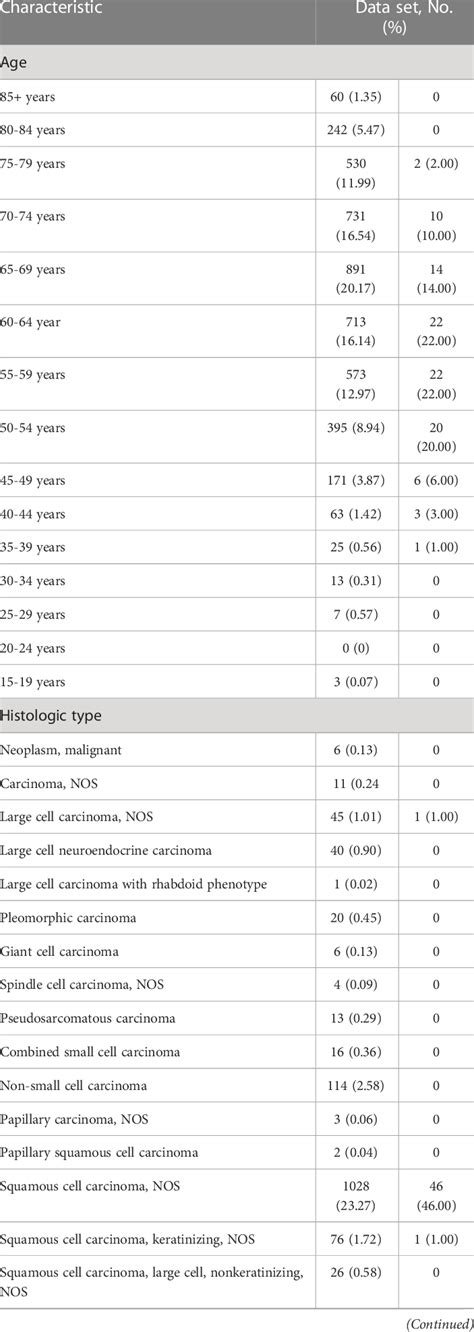 | Characteristic | Data set, No. (%) | |
|---|---|---|
| Age | | |
| 85+ years | 60 (1.35) | 0 |
| 80-84 years | 242 (5.47) | 0 |
| 75-79 years | 530 (11.99) | 2 (2.00) |
| 70-74 years | 731 (16.54) | 10 (10.00) |
| 65-69 years | 891 (20.17) | 14 (14.00) |
| 60-64 year | 713 (16.14) | 22 (22.00) |
| 55-59 years | 573 (12.97) | 22 (22.00) |
| 50-54 years | 395 (8.94) | 20 (20.00) |
| 45-49 years | 171 (3.87) | 6 (6.00) |
| 40-44 years | 63 (1.42) | 3 (3.00) |
| 35-39 years | 25 (0.56) | 1 (1.00) |
| 30-34 years | 13 (0.31) | 0 |
| 25-29 years | 7 (0.57) | 0 |
| 20-24 years | 0 (0) | 0 |
| 15-19 years | 3 (0.07) | 0 |
| Histologic type | | |
| Neoplasm, malignant | 6 (0.13) | 0 |
| Carcinoma, NOS | 11 (0.24 | 0 |
| Large cell carcinoma, NOS | 45 (1.01) | 1 (1.00) |
| Large cell neuroendocrine carcinoma | 40 (0.90) | 0 |
| Large cell carcinoma with rhabdoid phenotype | 1 (0.02) | 0 |
| Pleomorphic carcinoma | 20 (0.45) | 0 |
| Giant cell carcinoma | 6 (0.13) | 0 |
| Spindle cell carcinoma, NOS | 4 (0.09) | 0 |
| Pseudosarcomatous carcinoma | 13 (0.29) | 0 |
| Combined small cell carcinoma | 16 (0.36) | 0 |
| Non-small cell carcinoma | 114 (2.58) | 0 |
| Papillary carcinoma, NOS | 3 (0.06) | 0 |
| Papillary squamous cell carcinoma | 2 (0.04) | 0 |
| Squamous cell carcinoma, NOS | 1028 (23.27) | 46 (46.00) |
| Squamous cell carcinoma, keratinizing, NOS | 76 (1.72) | 1 (1.00) |
| Squamous cell carcinoma, large cell, nonkeratinizing, NOS | 26 (0.58) | 0 |

(Continued)